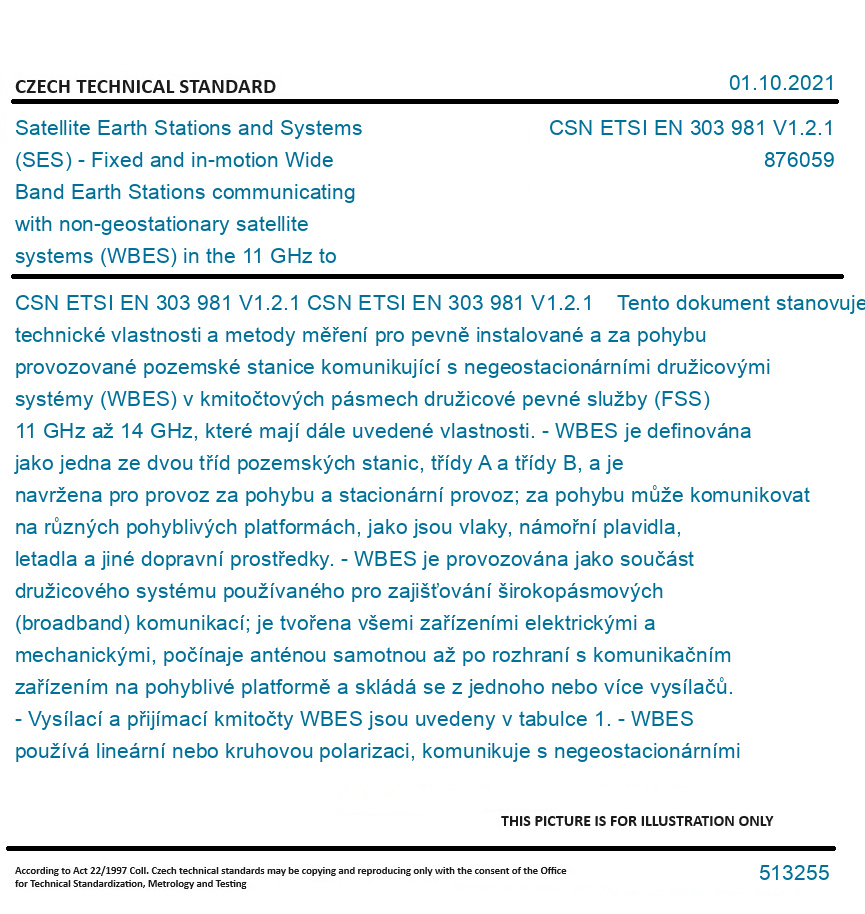 CZECH TECHNICAL STANDARD

01.10.2021

Satellite Earth Stations and Systems (SES) - Fixed and in-motion Wide Band Earth Stations communicating with non-geostationary satellite systems (WBES) in the 11 GHz to

CSN ETSI EN 303 981 V1.2.1
876059

CSN ETSI EN 303 981 V1.2.1 CSN ETSI EN 303 981 V1.2.1 Tento dokument stanovuje technické vlastnosti a metody měření pro pevně instalované a za pohybu provozované pozemské stanice komunikující s negeostacionárními družicovými systémy (WBES) v kmitočtových pásmech družicové pevné služby (FSS) 11 GHz až 14 GHz, které mají dále uvedené vlastnosti. - WBES je definována jako jedna ze dvou tříd pozemských stanic, třídy A a třídy B, a je navržena pro provoz za pohybu a stacionární provoz; za pohybu může komunikovat na různých pohyblivých platformách, jako jsou vlaky, námořní plavidla, letadla a jiné dopravní prostředky. - WBES je provozována jako součást družicového systému používaného pro zajišťování širokopásmových (broadband) komunikací; je tvořena všemi zařízeními elektrickými a mechanickými, počínaje anténou samotnou až po rozhraní s komunikačním zařízením na pohyblivé platformě a skládá se z jednoho nebo více vysílačů. - Vysílací a přijímací kmitočty WBES jsou uvedeny v tabulce 1. - WBES používá lineární nebo kruhovou polarizaci, komunikuje s negeostacionárními

THIS PICTURE IS FOR ILLUSTRATION ONLY

According to Act 22/1997 Coll. Czech technical standards may be copying and reproducing only with the consent of the Office for Technical Standardization, Metrology and Testing

513255